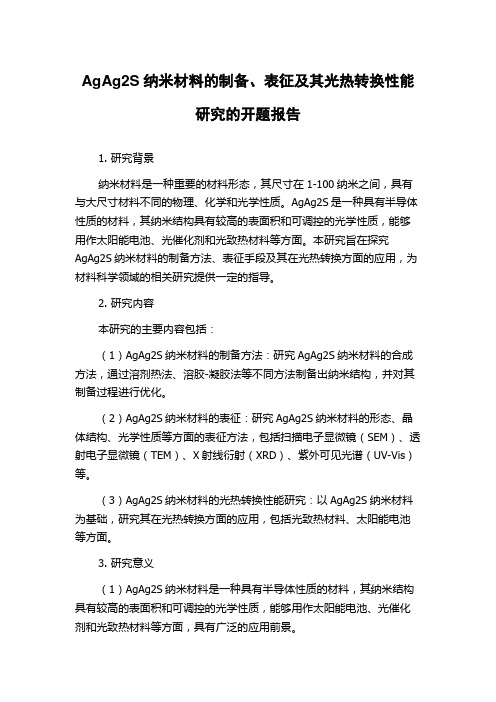 AgAg2S 纳米材料的制备、表征及其光热转换性能研究的开题报告

1. 研究背景

纳米材料是一种重要的材料形态，其尺寸在 1-100 纳米之间，具有与大尺寸材料不同的物理、化学和光学性质。AgAg2S 是一种具有半导体性质的材料，其纳米结构具有较高的表面积和可调控的光学性质，能够用作太阳能电池、光催化剂和光致热材料等方面。本研究旨在探究 AgAg2S 纳米材料的制备方法、表征手段及其在光热转换方面的应用，为材料科学领域的相关研究提供一定的指导。

2. 研究内容

本研究的主要内容包括：

（1）AgAg2S 纳米材料的制备方法：研究 AgAg2S 纳米材料的合成方法，通过溶剂热法、溶胶-凝胶法等不同方法制备出纳米结构，并对其制备过程进行优化。

（2）AgAg2S 纳米材料的表征：研究 AgAg2S 纳米材料的形态、晶体结构、光学性质等方面的表征方法，包括扫描电子显微镜（SEM）、透射电子显微镜（TEM）、X 射线衍射（XRD）、紫外可见光谱（UV-Vis）等。

（3）AgAg2S 纳米材料的光热转换性能研究：以 AgAg2S 纳米材料为基础，研究其在光热转换方面的应用，包括光致热材料、太阳能电池等方面。

3. 研究意义

（1）AgAg2S 纳米材料是一种具有半导体性质的材料，其纳米结构具有较高的表面积和可调控的光学性质，能够用作太阳能电池、光催化剂和光致热材料等方面，具有广泛的应用前景。